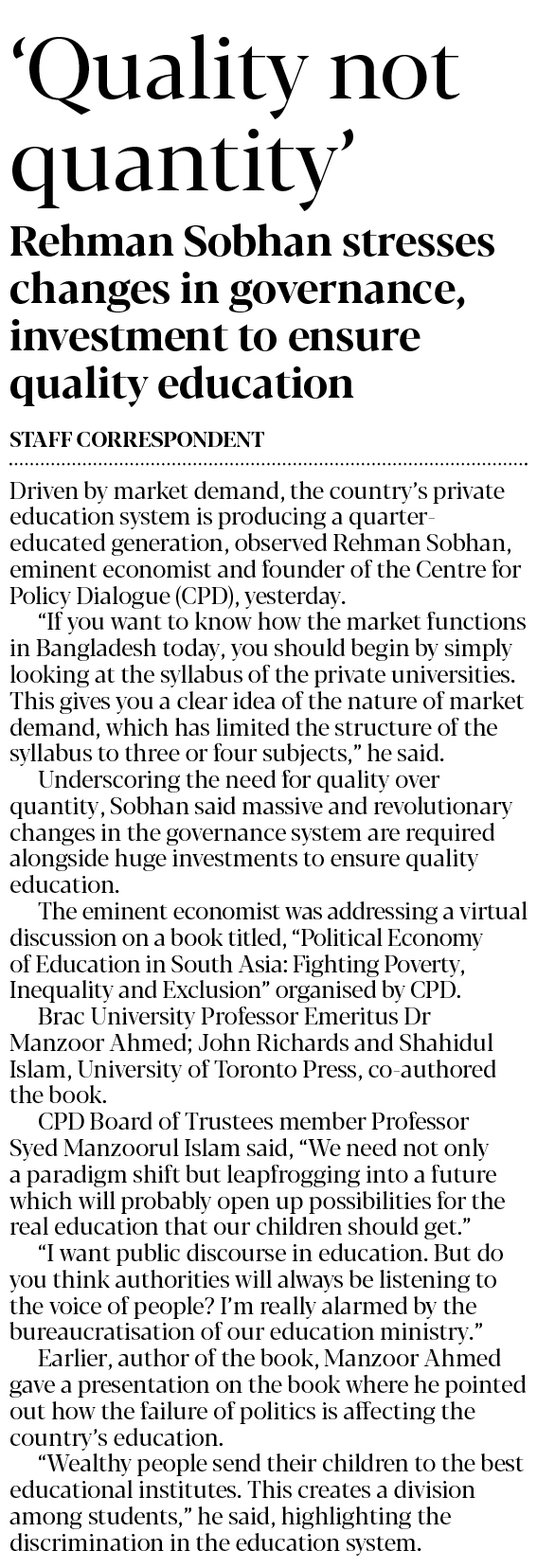 'Quality not quantity'

Rehman Sobhan stresses changes in governance, investment to ensure quality education

STAFF CORRESPONDENT

Driven by market demand, the country's private education system is producing a quarter-educated generation, observed Rehman Sobhan, eminent economist and founder of the Centre for Policy Dialogue (CPD), yesterday.

"If you want to know how the market functions in Bangladesh today, you should begin by simply looking at the syllabus of the private universities. This gives you a clear idea of the nature of market demand, which has limited the structure of the syllabus to three or four subjects," he said.

Underscoring the need for quality over quantity, Sobhan said massive and revolutionary changes in the governance system are required alongside huge investments to ensure quality education.

The eminent economist was addressing a virtual discussion on a book titled, "Political Economy of Education in South Asia: Fighting Poverty, Inequality and Exclusion" organised by CPD.

Brac University Professor Emeritus Dr Manzoor Ahmed; John Richards and Shahidul Islam, University of Toronto Press, co-authored the book.

CPD Board of Trustees member Professor Syed Manzoorul Islam said, "We need not only a paradigm shift but leapfrogging into a future which will probably open up possibilities for the real education that our children should get."

"I want public discourse in education. But do you think authorities will always be listening to the voice of people? I'm really alarmed by the bureaucratisation of our education ministry."

Earlier, author of the book, Manzoor Ahmed gave a presentation on the book where he pointed out how the failure of politics is affecting the country's education.

"Wealthy people send their children to the best educational institutes. This creates a division among students," he said, highlighting the discrimination in the education system.